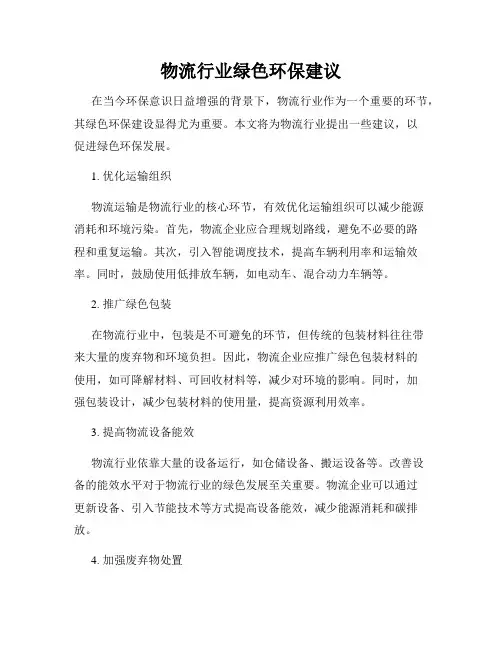 物流行业绿色环保建议

在当今环保意识日益增强的背景下，物流行业作为一个重要的环节，其绿色环保建设显得尤为重要。本文将为物流行业提出一些建议，以促进绿色环保发展。

1. 优化运输组织

物流运输是物流行业的核心环节，有效优化运输组织可以减少能源消耗和环境污染。首先，物流企业应合理规划路线，避免不必要的路程和重复运输。其次，引入智能调度技术，提高车辆利用率和运输效率。同时，鼓励使用低排放车辆，如电动车、混合动力车辆等。

2. 推广绿色包装

在物流行业中，包装是不可避免的环节，但传统的包装材料往往带来大量的废弃物和环境负担。因此，物流企业应推广绿色包装材料的使用，如可降解材料、可回收材料等，减少对环境的影响。同时，加强包装设计，减少包装材料的使用量，提高资源利用效率。

3. 提高物流设备能效

物流行业依靠大量的设备运行，如仓储设备、搬运设备等。改善设备的能效水平对于物流行业的绿色发展至关重要。物流企业可以通过更新设备、引入节能技术等方式提高设备能效，减少能源消耗和碳排放。

4. 加强废弃物处置